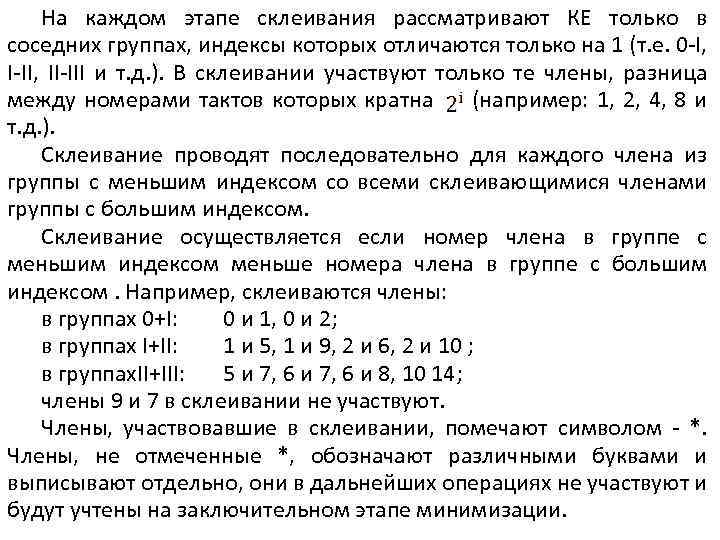 На каждом этапе склеивания рассматривают КЕ только в соседних группах, индексы которых отличаются только на 1 (т.е. 0-I, I-II, II-III и т.д.). В склеивании участвуют только те члены, разница между номерами тактов которых кратна $2^i$ (например: 1, 2, 4, 8 и т.д.).

Склеивание проводят последовательно для каждого члена из группы с меньшим индексом со всеми склеивающимися членами группы с большим индексом.

Склеивание осуществляется если номер члена в группе с меньшим индексом меньше номера члена в группе с большим индексом . Например, склеиваются члены:

в группах 0+I: 0 и 1, 0 и 2;

в группах I+II: 1 и 5, 1 и 9, 2 и 6, 2 и 10 ;

в группахII+III: 5 и 7, 6 и 7, 6 и 8, 10 14;

члены 9 и 7 в склеивании не участвуют.

Члены, участвовавшие в склеивании, помечают символом - *. Члены, не отмеченные *, обозначают различными буквами и выписывают отдельно, они в дальнейших операциях не участвуют и будут учтены на заключительном этапе минимизации.